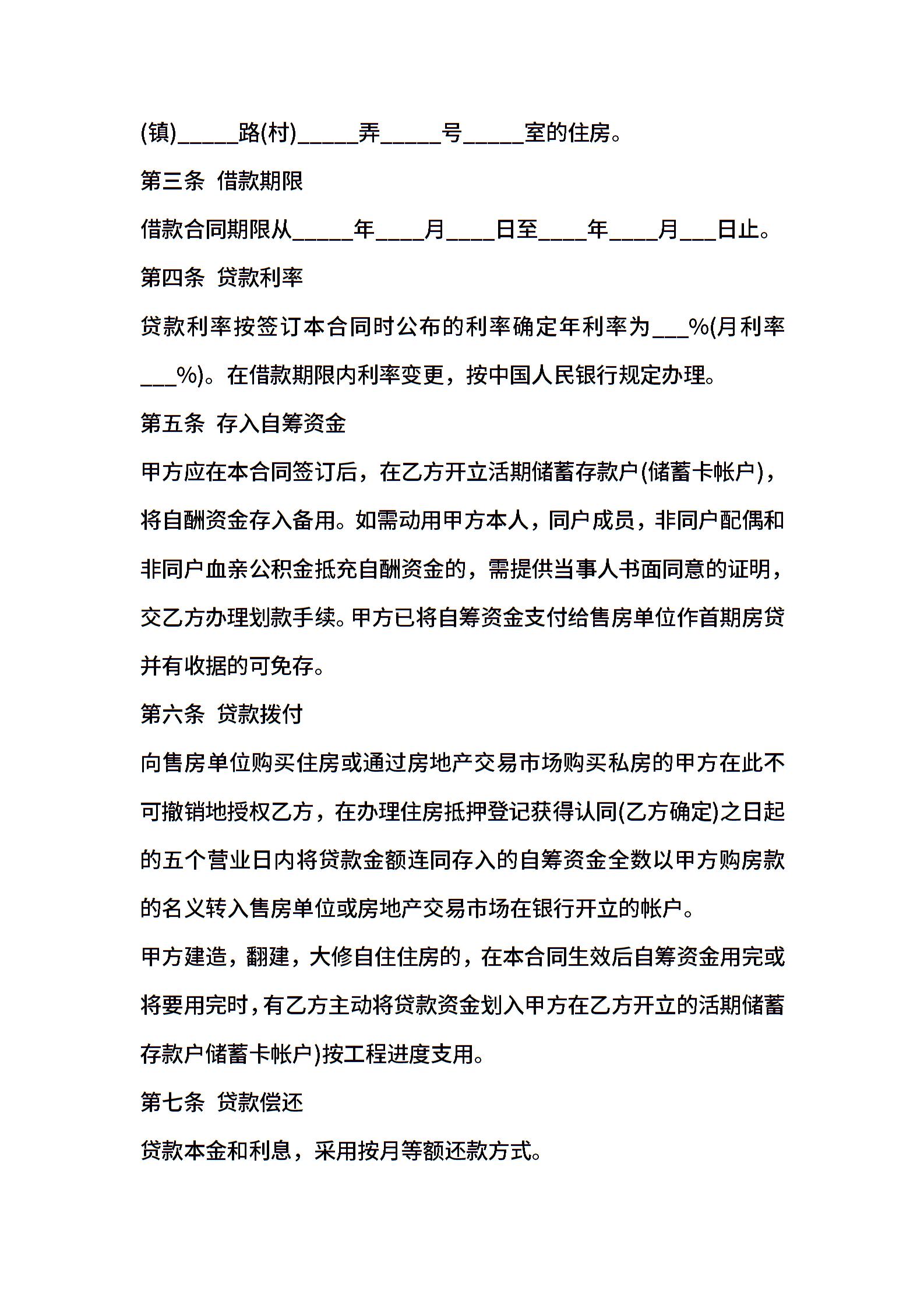 (镇)_____路(村)_____弄_____号_____室的住房。

第三条 借款期限

借款合同期限从_____年____月____日至____年____月___日止。

第四条 贷款利率

贷款利率按签订本合同时公布的利率确定年利率为___%(月利率___%)。在借款期限内利率变更，按中国人民银行规定办理。

第五条 存入自筹资金

甲方应在本合同签订后，在乙方开立活期储蓄存款户(储蓄卡帐户)，将自酬资金存入备用。如需动用甲方本人，同户成员，非同户配偶和非同户血亲公积金抵充自酬资金的，需提供当事人书面同意的证明，交乙方办理划款手续。甲方已将自筹资金支付给售房单位作首期房贷并有收据的可免存。

第六条 贷款拨付

向售房单位购买住房或通过房地产交易市场购买私房的甲方在此不可撤销地授权乙方，在办理住房抵押登记获得认同(乙方确定)之日起的五个营业日内将贷款金额连同存入的自筹资金全数以甲方购房款的名义转入售房单位或房地产交易市场在银行开立的帐户。

甲方建造，翻建，大修自住住房的，在本合同生效后自筹资金用完或将要用完时，有乙方主动将贷款资金划入甲方在乙方开立的活期储蓄存款户储蓄卡帐户)按工程进度支用。

第七条 贷款偿还

贷款本金和利息，采用按月等额还款方式。